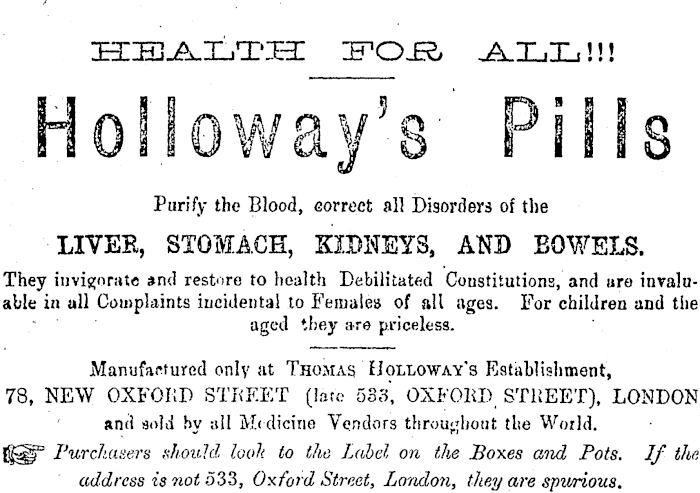 HEALTH FOR ALL!!!

Holloway's Pills

Purify the Blood, correct all Disorders of the

LIVER, STOMACH, KIDNEYS, AND BOWELS.

They invigorate and restore to health Debilitated Constitutions, and are invaluable in all Complaints incidental to Females of all ages. For children and the aged they are priceless.

Manufactured only at THOMAS HOLLOWAY'S Establishment, 78, NEW OXFORD STREET (late 533, OXFORD STREET), LONDON and sold by all Medicine Vendors throughout the World.

Purchasers should look to the Label on the Boxes and Pots. If the address is not 533, Oxford Street, London, they are spurious.